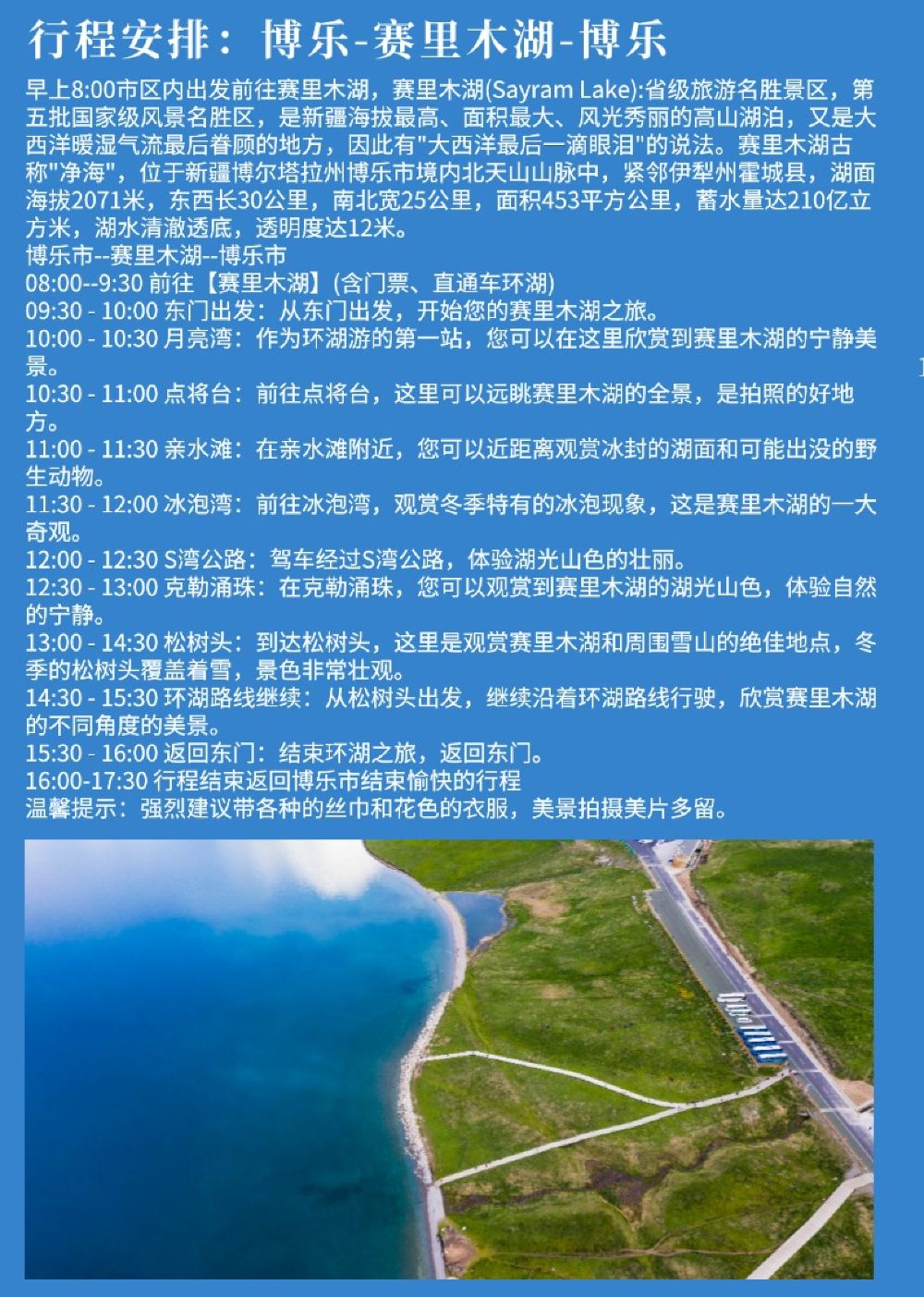 行程安排：博乐-赛里木湖-博乐

早上8:00市区内出发前往赛里木湖，赛里木湖(Sayram Lake):省级旅游名胜景区，第五批国家级风景名胜区，是新疆海拔最高、面积最大、风光秀丽的高山湖泊，又是大西洋暖湿气流最后眷顾的地方，因此有"大西洋最后一滴眼泪"的说法。赛里木湖古称"净海"，位于新疆博尔塔拉州博乐市境内北天山山脉中，紧邻伊犁州霍城县，湖面海拔2071米，东西长30公里，南北宽25公里，面积453平方公里，蓄水量达210亿立方米，湖水清澈透底，透明度达12米。
博乐市--赛里木湖--博乐市
08:00--9:30 前往【赛里木湖】(含门票、直通车环湖)
09:30 - 10:00 东门出发：从东门出发，开始您的赛里木湖之旅。
10:00 - 10:30 月亮湾：作为环湖游的第一站，您可以在这里欣赏到赛里木湖的宁静美景。
10:30 - 11:00 点将台：前往点将台，这里可以远眺赛里木湖的全景，是拍照的好地方。
11:00 - 11:30 亲水滩：在亲水滩附近，您可以近距离观赏冰封的湖面和可能出没的野生动物。
11:30 - 12:00 冰泡湾：前往冰泡湾，观赏冬季特有的冰泡现象，这是赛里木湖的一大奇观。
12:00 - 12:30 S湾公路：驾车经过S湾公路，体验湖光山色的壮丽。
12:30 - 13:00 克勒涌珠：在克勒涌珠，您可以观赏到赛里木湖的湖光山色，体验自然的宁静。
13:00 - 14:30 松树头：到达松树头，这里是观赏赛里木湖和周围雪山的绝佳地点，冬季的松树头覆盖着雪，景色非常壮观。
14:30 - 15:30 环湖路线继续：从松树头出发，继续沿着环湖路线行驶，欣赏赛里木湖的不同角度的美景。
15:30 - 16:00 返回东门：结束环湖之旅，返回东门。
16:00-17:30 行程结束返回博乐市结束愉快的行程
温馨提示：强烈建议带各种的丝巾和花色的衣服，美景拍摄美片多留。